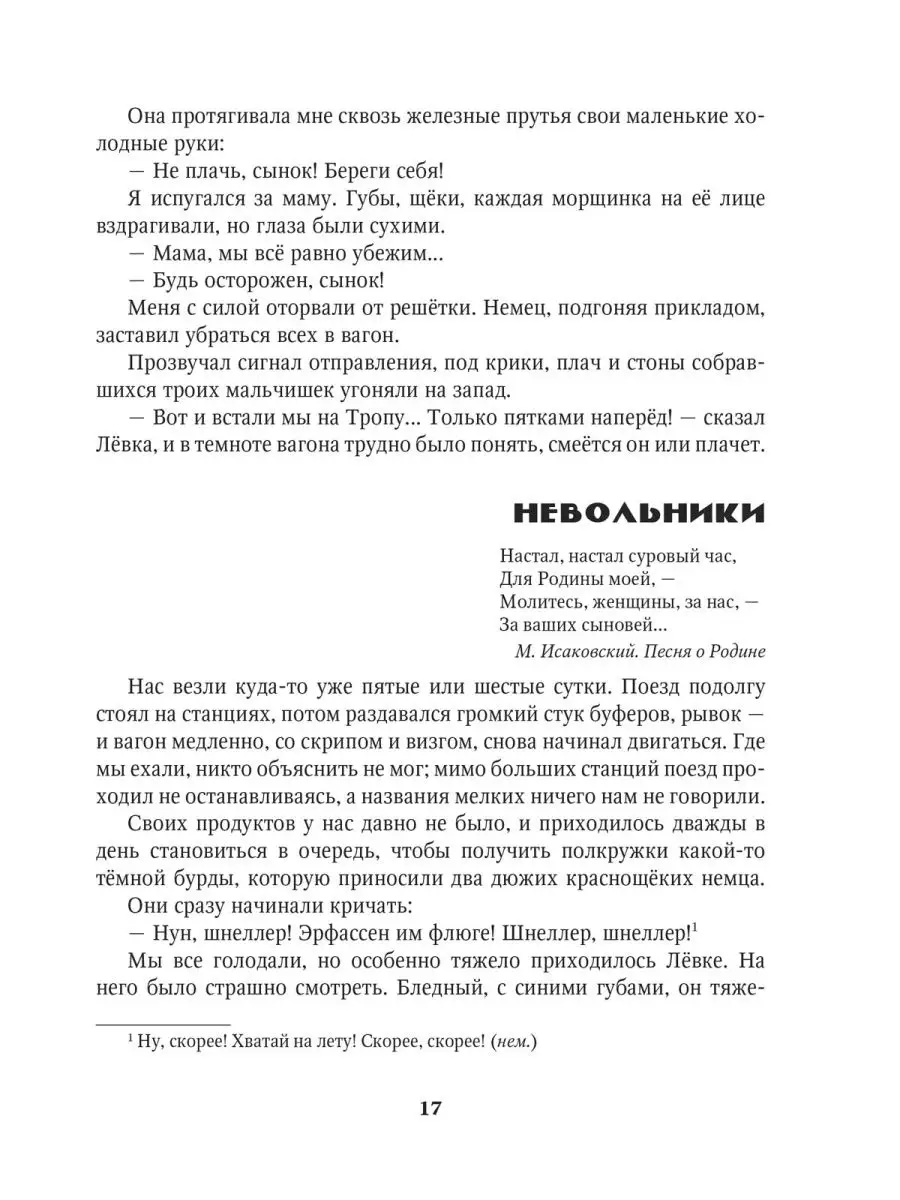 Она протягивала мне сквозь железные прутья свои маленькие холодные руки:

— Не плачь, сынок! Береги себя!

Я испугался за маму. Губы, щёки, каждая морщинка на её лице вздрагивали, но глаза были сухими.

— Мама, мы всё равно убежим...

— Будь осторожен, сынок!

Меня с силой оторвали от решётки. Немец, подгоняя прикладом, заставил убраться всех в вагон.

Прозвучал сигнал отправления, под крики, плач и стоны собравшихся троих мальчишек угоняли на запад.

— Вот и встали мы на Тропу... Только пятками наперёд! — сказал Лёвка, и в темноте вагона трудно было понять, смеётся он или плачет.

НЕВОЛЬНИКИ

Настал, настал суровый час,
Для Родины моей, —
Молитесь, женщины, за нас, —
За ваших сыновей...
М. Исаковский. Песня о Родине

Нас везли куда-то уже пятые или шестые сутки. Поезд подолгу стоял на станциях, потом раздавался громкий стук буферов, рывок — и вагон медленно, со скрипом и визгом, снова начинал двигаться. Где мы ехали, никто объяснить не мог; мимо больших станций поезд проходил не останавливаясь, а названия мелких ничего нам не говорили.

Своих продуктов у нас давно не было, и приходилось дважды в день становиться в очередь, чтобы получить полкружки какой-то тёмной бурды, которую приносили два дюжих краснощёких немца.

Они сразу начинали кричать:

— Нун, шнеллер! Эрфассен им флюге! Шнеллер, шнеллер!$^1$

Мы все голодали, но особенно тяжело приходилось Лёвке. На него было страшно смотреть. Бледный, с синими губами, он тяже-

$^1$ Ну, скорее! Хватай на лету! Скорее, скорее! (нем.)

17